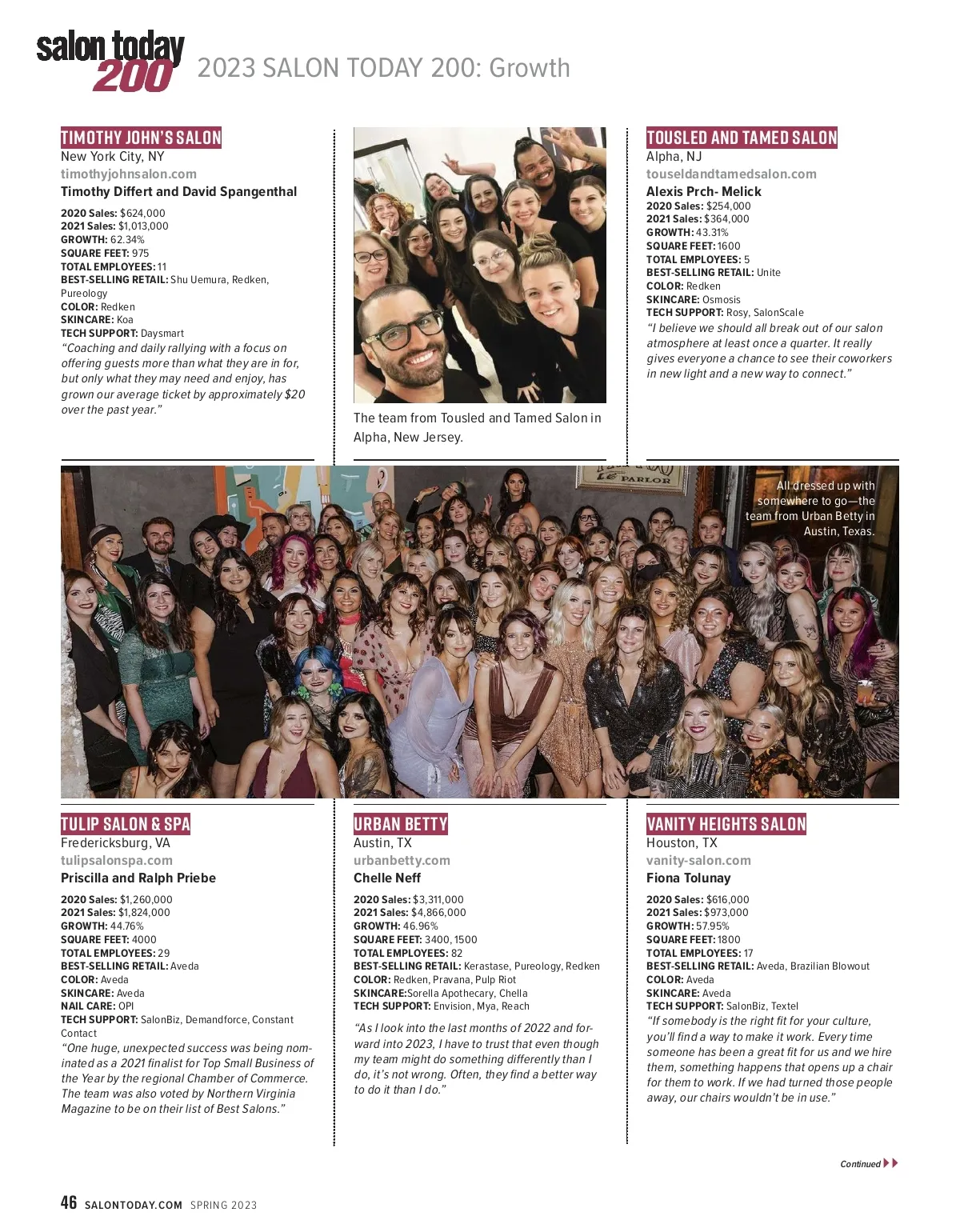 salon today 200 2023 SALON TODAY 200: Growth

TIMOTHY JOHN'S SALON
New York City, NY
timothyjohnsalon.com
Timothy Differt and David Spangenthal
2020 Sales: $624,000
2021 Sales: $1,013,000
GROWTH: 62.34%
SQUARE FEET: 975
TOTAL EMPLOYEES: 11
BEST-SELLING RETAIL: Shu Uemura, Redken, Pureology
COLOR: Redken
SKINCARE: Koa
TECH SUPPORT: Daysmart
"Coaching and daily rallying with a focus on offering guests more than what they are in for, but only what they may need and enjoy, has grown our average ticket by approximately $20 over the past year."

The team from Tousled and Tamed Salon in Alpha, New Jersey.

TOUSLED AND TAMED SALON
Alpha, NJ
touseldandtamedsalon.com
Alexis Prch- Melick
2020 Sales: $254,000
2021 Sales: $364,000
GROWTH: 43.31%
SQUARE FEET: 1600
TOTAL EMPLOYEES: 5
BEST-SELLING RETAIL: Unite
COLOR: Redken
SKINCARE: Osmosis
TECH SUPPORT: Rosy, SalonScale
"I believe we should all break out of our salon atmosphere at least once a quarter. It really gives everyone a chance to see their coworkers in new light and a new way to connect."

PARLOR

All dressed up with somewhere to go—the team from Urban Betty in Austin, Texas.

TULIP SALON & SPA
Fredericksburg, VA
tulipsalonspa.com
Priscilla and Ralph Priebe
2020 Sales: $1,260,000
2021 Sales: $1,824,000
GROWTH: 44.76%
SQUARE FEET: 4000
TOTAL EMPLOYEES: 29
BEST-SELLING RETAIL: Aveda
COLOR: Aveda
SKINCARE: Aveda
NAIL CARE: OPI
TECH SUPPORT: SalonBiz, Demandforce, Constant Contact
"One huge, unexpected success was being nominated as a 2021 finalist for Top Small Business of the Year by the regional Chamber of Commerce. The team was also voted by Northern Virginia Magazine to be on their list of Best Salons."

URBAN BETTY
Austin, TX
urbanbetty.com
Chelle Neff
2020 Sales: $3,311,000
2021 Sales: $4,866,000
GROWTH: 46.96%
SQUARE FEET: 3400, 1500
TOTAL EMPLOYEES: 82
BEST-SELLING RETAIL: Kerastase, Pureology, Redken
COLOR: Redken, Pravana, Pulp Riot
SKINCARE:Sorella Apothecary, Chella
TECH SUPPORT: Envision, Mya, Reach
"As I look into the last months of 2022 and forward into 2023, I have to trust that even though my team might do something differently than I do, it's not wrong. Often, they find a better way to do it than I do."

VANITY HEIGHTS SALON
Houston, TX
vanity-salon.com
Fiona Tolunay
2020 Sales: $616,000
2021 Sales: $973,000
GROWTH: 57.95%
SQUARE FEET: 1800
TOTAL EMPLOYEES: 17
BEST-SELLING RETAIL: Aveda, Brazilian Blowout
COLOR: Aveda
SKINCARE: Aveda
TECH SUPPORT: SalonBiz, Textel
"If somebody is the right fit for your culture, you'll find a way to make it work. Every time someone has been a great fit for us and we hire them, something happens that opens up a chair for them to work. If we had turned those people away, our chairs wouldn't be in use."

Continued

46 SALONTODAY.COM SPRING 2023